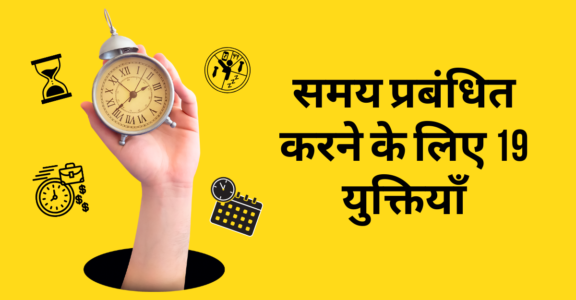 समय प्रबंधित करने के लिए 19 युक्तियाँ